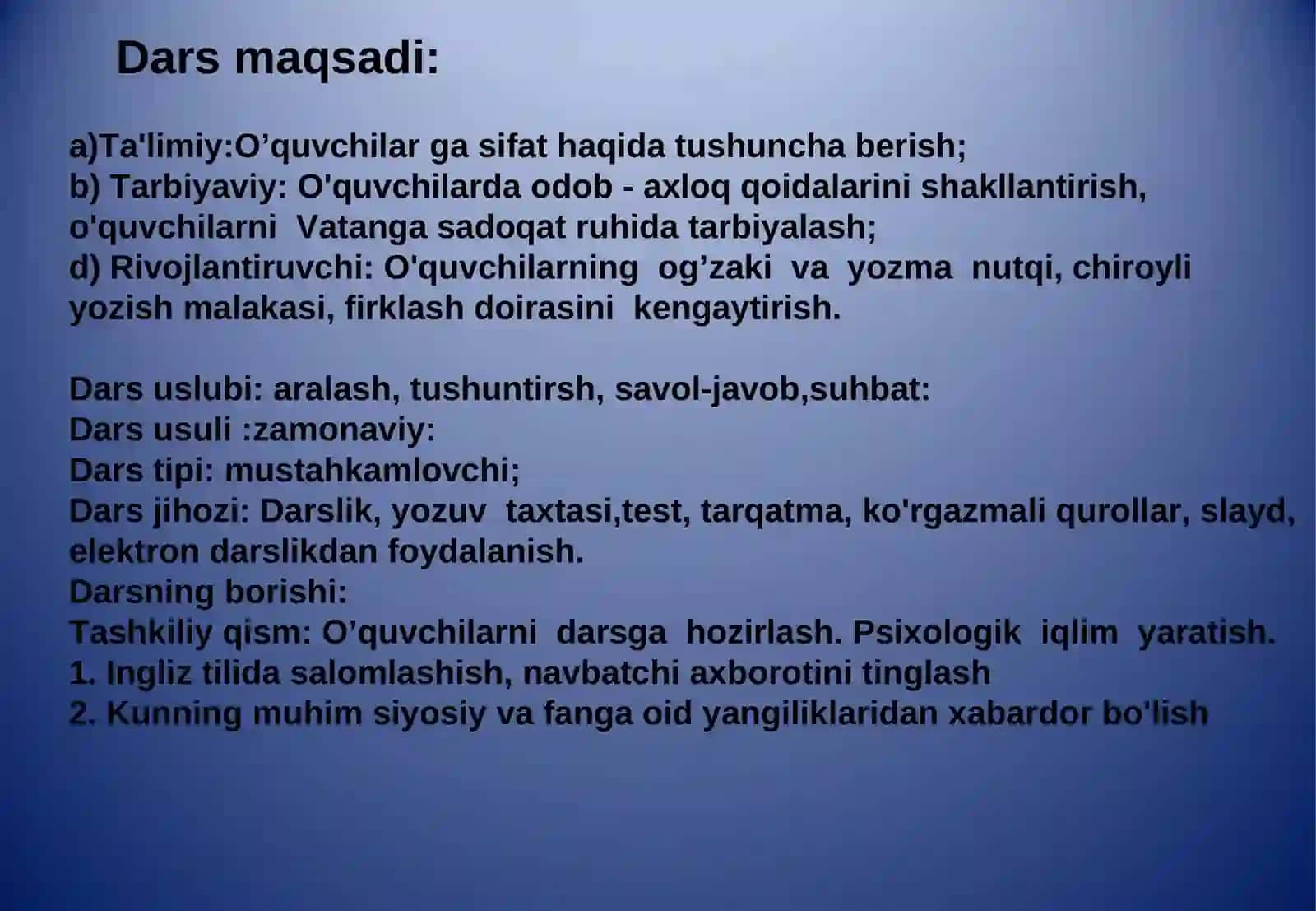 Dars maqsadi:

a)Ta'limiy:O’quvchilar ga sifat haqida tushuncha berish;
b) Tarbiyaviy: O'quvchilarda odob - axloq qoidalarini shakllantirish, o'quvchilarni Vatanga sadoqat ruhida tarbiyalash;
d) Rivojlantiruvchi: O'quvchilarning og’zaki va yozma nutqi, chiroyli yozish malakasi, firklash doirasini kengaytirish.

Dars uslubi: aralash, tushuntirsh, savol-javob,suhbat:
Dars usuli :zamonaviy:
Dars tipi: mustahkamlovchi;
Dars jihozi: Darslik, yozuv taxtasi,test, tarqatma, ko'rgazmali qurollar, slayd, elektron darslikdan foydalanish.
Darsning borishi:
Tashkiliy qism: O’quvchilarni darsga hozirlash. Psixologik iqlim yaratish.
1. Ingliz tilida salomlashish, navbatchi axborotini tinglash
2. Kunning muhim siyosiy va fanga oid yangiliklaridan xabardor bo'lish